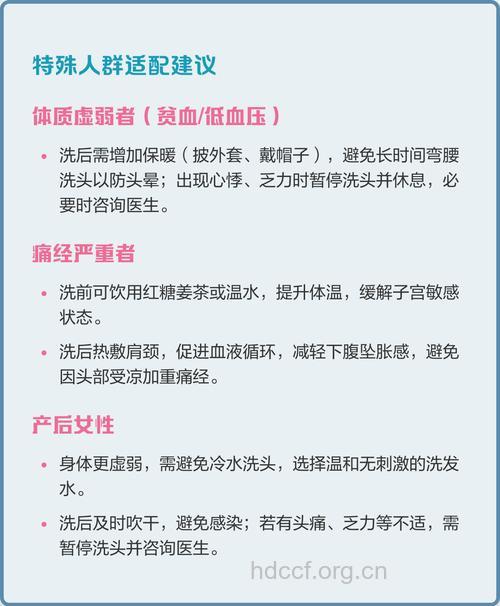 特殊人群适配建议

体质虚弱者（贫血/低血压）

• 洗后需增加保暖（披外套、戴帽子），避免长时间弯腰洗头以防头晕；出现心悸、乏力时暂停洗头并休息，必要时咨询医生。

痛经严重者

• 洗前可饮用红糖姜茶或温水，提升体温，缓解子宫敏感状态。

• 洗后热敷肩颈，促进血液循环，减轻下腹坠胀感，避免因头部受凉加重痛经。

产后女性

• 身体更虚弱，需避免冷水洗头，选择温和无刺激的洗发水。

• 洗后及时吹干，避免感染；若有头痛、乏力等不适，需暂停洗头并咨询医生。

hdccf.org.cn